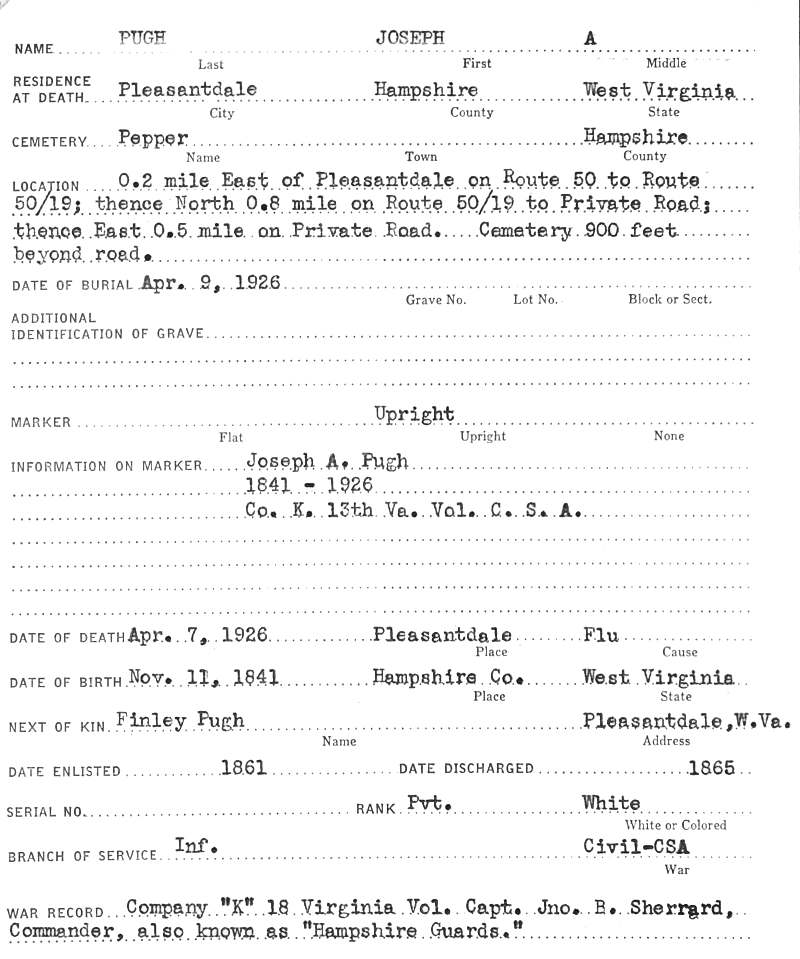 NAME PUGH JOSEPH A
Last First Middle

RESIDENCE AT DEATH Pleasantdale Hampshire West Virginia
City County State

CEMETERY Pepper Hampshire
Name Town County

LOCATION 0.2 mile East of Pleasantdale on Route 50 to Route 50/19; thence North 0.8 mile on Route 50/19 to Private Road; thence East 0.5 mile on Private Road. Cemetery 900 feet beyond road.

DATE OF BURIAL Apr. 9, 1926 Grave No. Lot No. Block or Sect.

ADDITIONAL IDENTIFICATION OF GRAVE

MARKER Upright
Flat Upright None

INFORMATION ON MARKER Joseph A. Pugh
1841 - 1926
Co. K. 13th Va. Vol. C. S. A.

DATE OF DEATH Apr. 7, 1926 Pleasantdale Flu
Place Cause

DATE OF BIRTH Nov. 11, 1841 Hampshire Co. West Virginia
Place State

NEXT OF KIN Finley Pugh Pleasantdale, W.Va.
Name Address

DATE ENLISTED 1861 DATE DISCHARGED 1865

SERIAL NO. RANK Pvt. White
White or Colored

BRANCH OF SERVICE Inf. Civil-CSA
War

WAR RECORD Company "K" 18 Virginia Vol. Capt. Jno. B. Sherrard, Commander, also known as "Hampshire Guards."